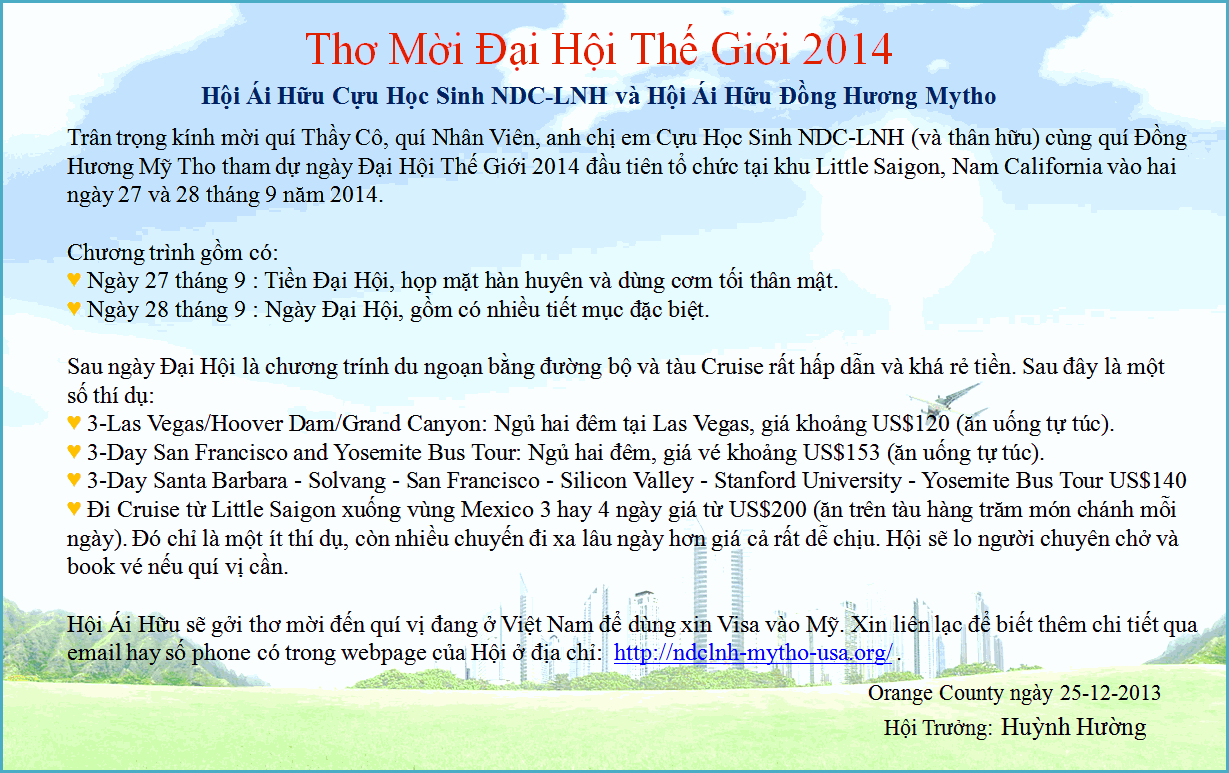 Thơ Mời Đại Hội Thế Giới 2014

Hội Ái Hữu Cựu Học Sinh NDC-LNH và Hội Ái Hữu Đồng Hương Mytho

Trân trọng kính mời quí Thầy Cô, quí Nhân Viên, anh chị em Cựu Học Sinh NDC-LNH (và thân hữu) cùng quí Đồng Hương Mỹ Tho tham dự ngày Đại Hội Thế Giới 2014 đầu tiên tổ chức tại khu Little Saigon, Nam California vào hai ngày 27 và 28 tháng 9 năm 2014.

Chương trình gồm có:
♥ Ngày 27 tháng 9 : Tiền Đại Hội, họp mặt hàn huyên và dùng cơm tối thân mật.
♥ Ngày 28 tháng 9 : Ngày Đại Hội, gồm có nhiều tiết mục đặc biệt.

Sau ngày Đại Hội là chương trính du ngoạn bằng đường bộ và tàu Cruise rất hấp dẫn và khá rẻ tiền. Sau đây là một số thí dụ:
♥ 3-Las Vegas/Hoover Dam/Grand Canyon: Ngủ hai đêm tại Las Vegas, giá khoảng US$120 (ăn uống tự túc).
♥ 3-Day San Francisco and Yosemite Bus Tour: Ngủ hai đêm, giá vé khoảng US$153 (ăn uống tự túc).
♥ 3-Day Santa Barbara - Solvang - San Francisco - Silicon Valley - Stanford University - Yosemite Bus Tour US$140
♥ Đi Cruise từ Little Saigon xuống vùng Mexico 3 hay 4 ngày giá từ US$200 (ăn trên tàu hàng trăm món chánh mỗi ngày). Đó chỉ là một ít thí dụ, còn nhiều chuyến đi xa lâu ngày hơn giá cả rất dễ chịu. Hội sẽ lo người chuyên chở và book vé nếu quí vị cần.

Hội Ái Hữu sẽ gởi thơ mời đến quí vị đang ở Việt Nam để dùng xin Visa vào Mỹ. Xin liên lạc để biết thêm chi tiết qua email hay số phone có trong webpage của Hội ở địa chỉ: http://ndclnh-mytho-usa.org/ .

Orange County ngày 25-12-2013
Hội Trưởng: Huỳnh Hường